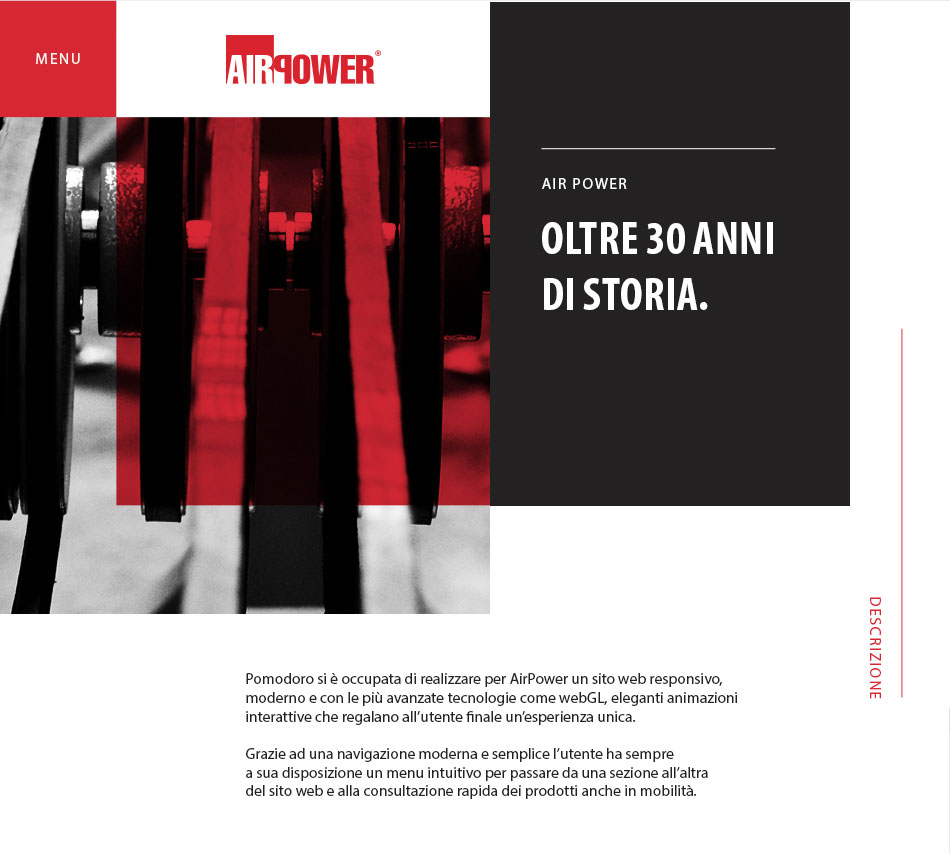 MENU

AIRPOWER®

AIR POWER

OLTRE 30 ANNI DI STORIA.

DESCRIZIONE

Pomodoro si è occupata di realizzare per AirPower un sito web responsivo, moderno e con le più avanzate tecnologie come webGL, eleganti animazioni interattive che regalano all'utente finale un'esperienza unica.

Grazie ad una navigazione moderna e semplice l'utente ha sempre a sua disposizione un menu intuitivo per passare da una sezione all'altra del sito web e alla consultazione rapida dei prodotti anche in mobilità.